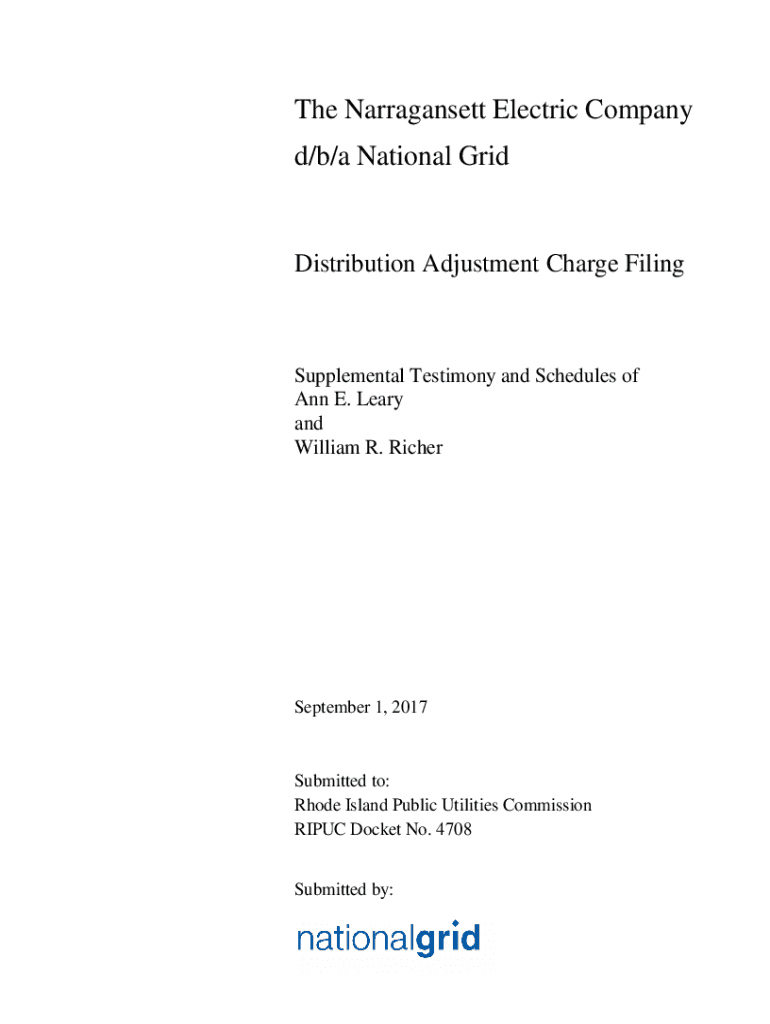 The Narragansett Electric Company
d/b/a National Grid

Distribution Adjustment Charge Filing

Supplemental Testimony and Schedules of
Ann E. Leary
and
William R. Richer

September 1, 2017

Submitted to:
Rhode Island Public Utilities Commission
RIPUC Docket No. 4708

Submitted by:

nationalgrid